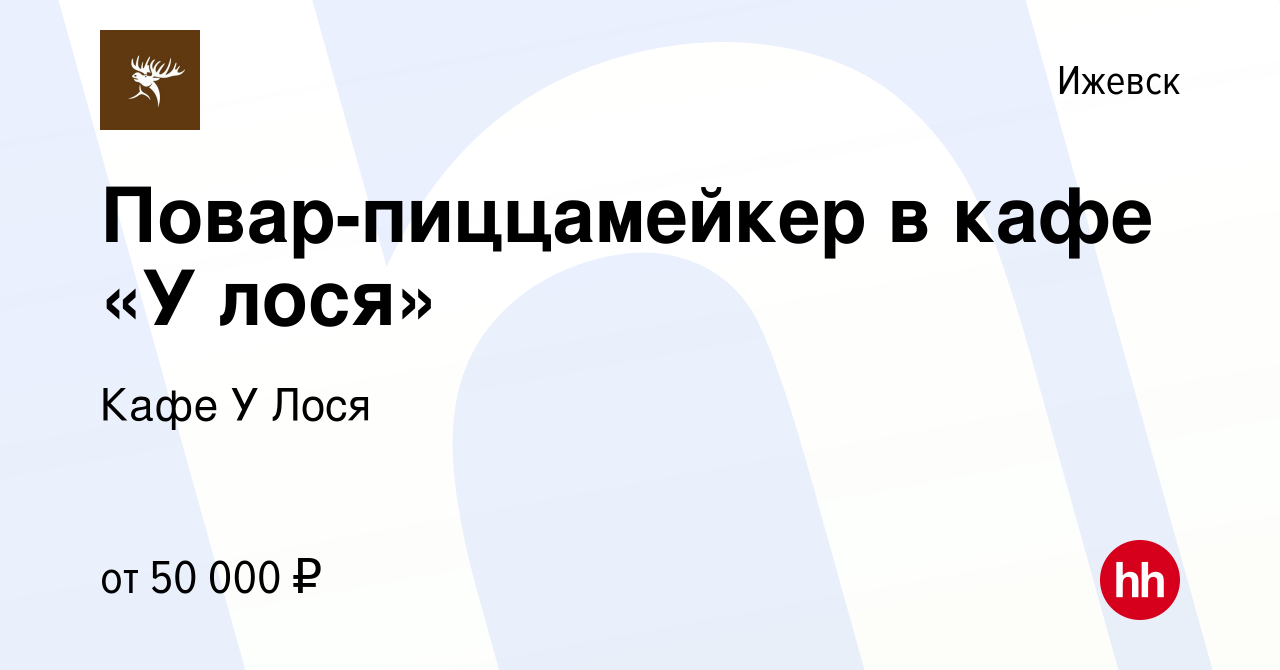 Ижевск

Повар-пиццамейкер в кафе «У лося»

Кафе У Лося

от 50 000 ₽

hh